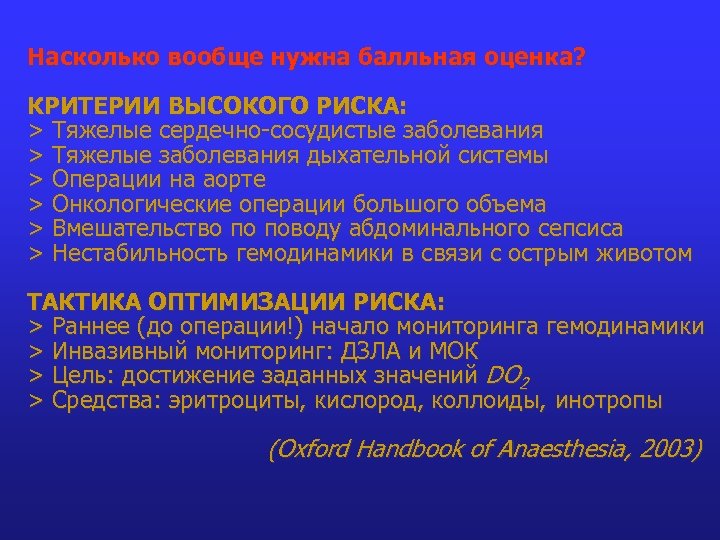 Насколько вообще нужна балльная оценка?

КРИТЕРИИ ВЫСОКОГО РИСКА:
> Тяжелые сердечно-сосудистые заболевания
> Тяжелые заболевания дыхательной системы
> Операции на аорте
> Онкологические операции большого объема
> Вмешательство по поводу абдоминального сепсиса
> Нестабильность гемодинамики в связи с острым животом

ТАКТИКА ОПТИМИЗАЦИИ РИСКА:
> Раннее (до операции!) начало мониторинга гемодинамики
> Инвазивный мониторинг: ДЗЛА и МОК
> Цель: достижение заданных значений $DO_2$
> Средства: эритроциты, кислород, коллоиды, инотропы

(Oxford Handbook of Anaesthesia, 2003)